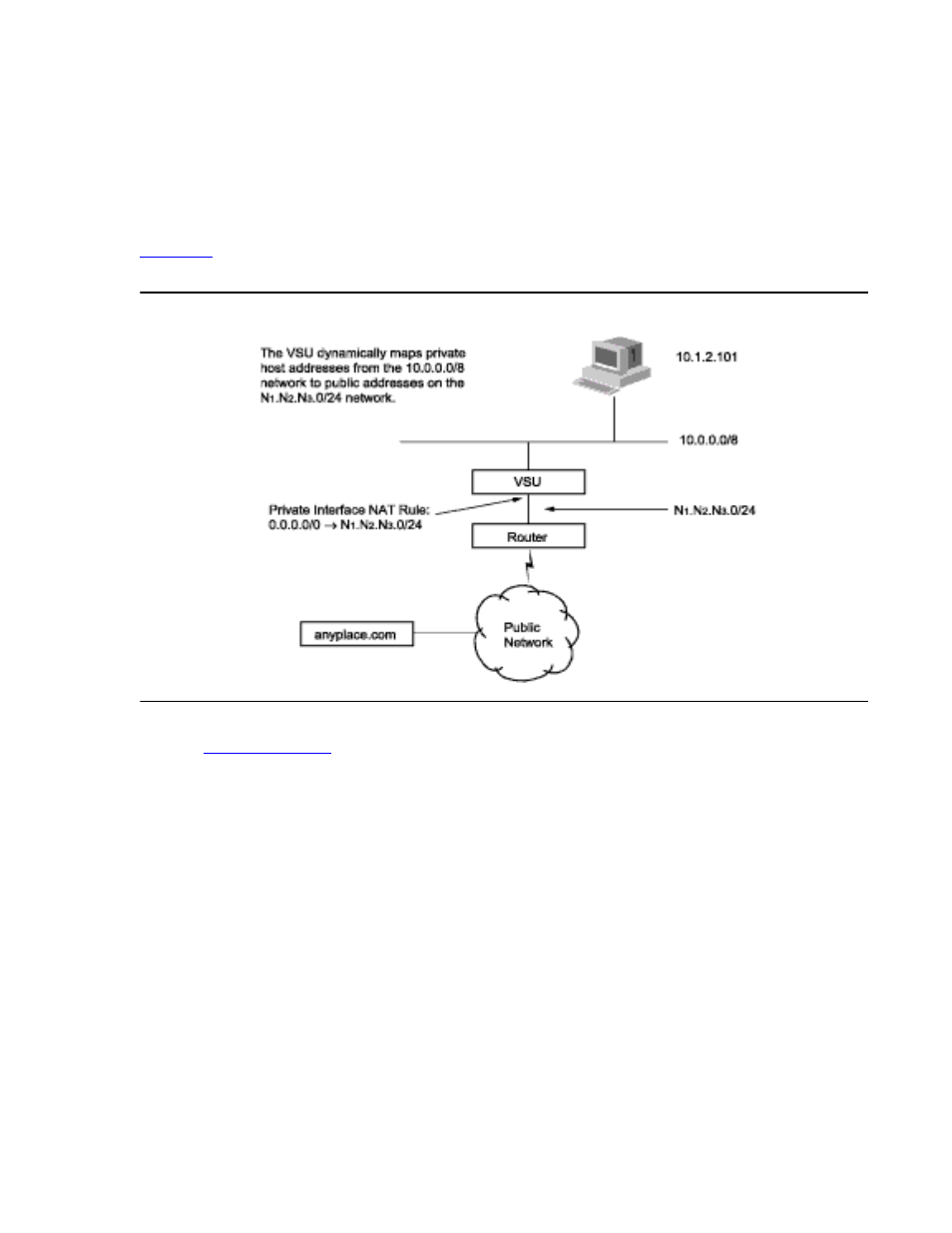 The VSU dynamically maps private host addresses from the 10.0.0.0/8 network to public addresses on the $N_1.N_2.N_3.0/24$ network.

10.1.2.101

10.0.0.0/8

VSU

Private Interface NAT Rule: $0.0.0.0/0 \rightarrow N_1.N_2.N_3.0/24$

$N_1.N_2.N_3.0/24$

Router

anyplace.com

Public Network